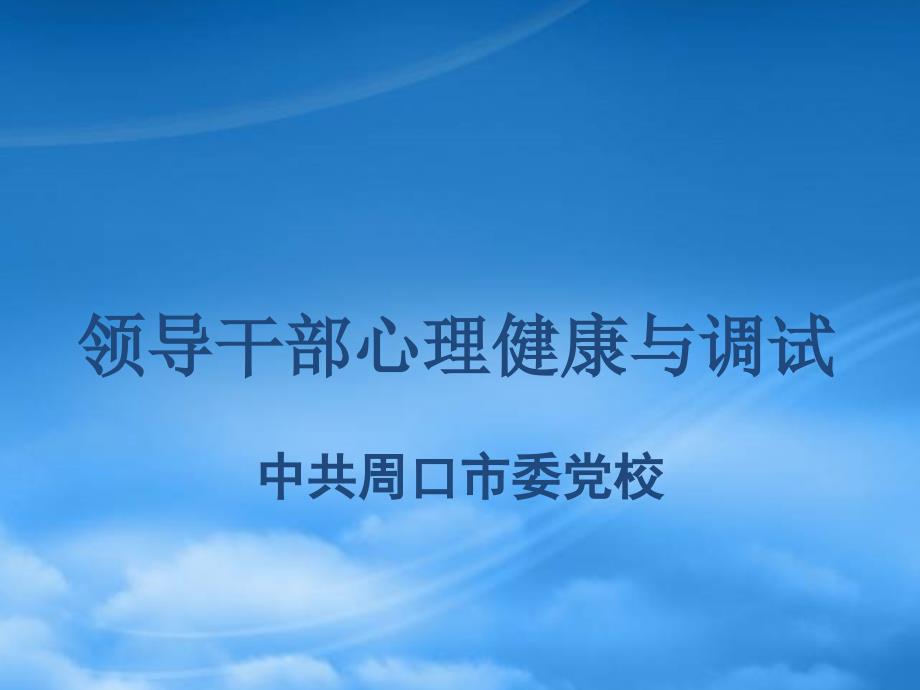 领导干部心理健康与调试

中共周口市委党校